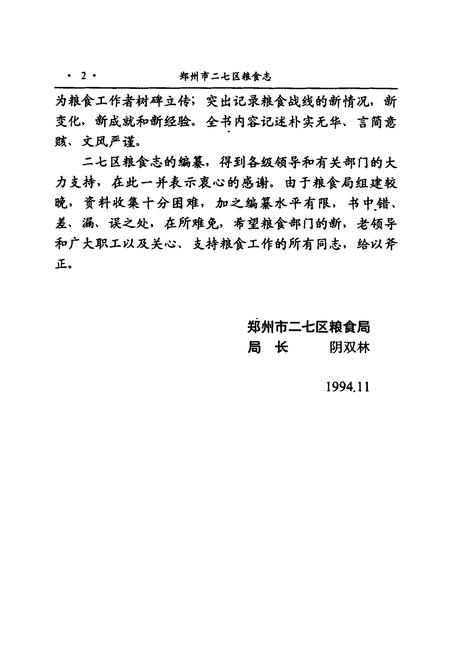 · 2 · 郑州市二七区粮食志

为粮食工作者树碑立传；突出记录粮食战线的新情况，新变化，新成就和新经验。全书内容记述朴实无华、言简意赅、文风严谨。

二七区粮食志的编纂，得到各级领导和有关部门的大力支持，在此一并表示衷心的感谢。由于粮食局组建较晚，资料收集十分困难，加之编纂水平有限，书中错、差、漏、误之处，在所难免，希望粮食部门的新，老领导和广大职工以及关心、支持粮食工作的所有同志，给以斧正。

郑州市二七区粮食局
局　长　　阴双林

1994.11